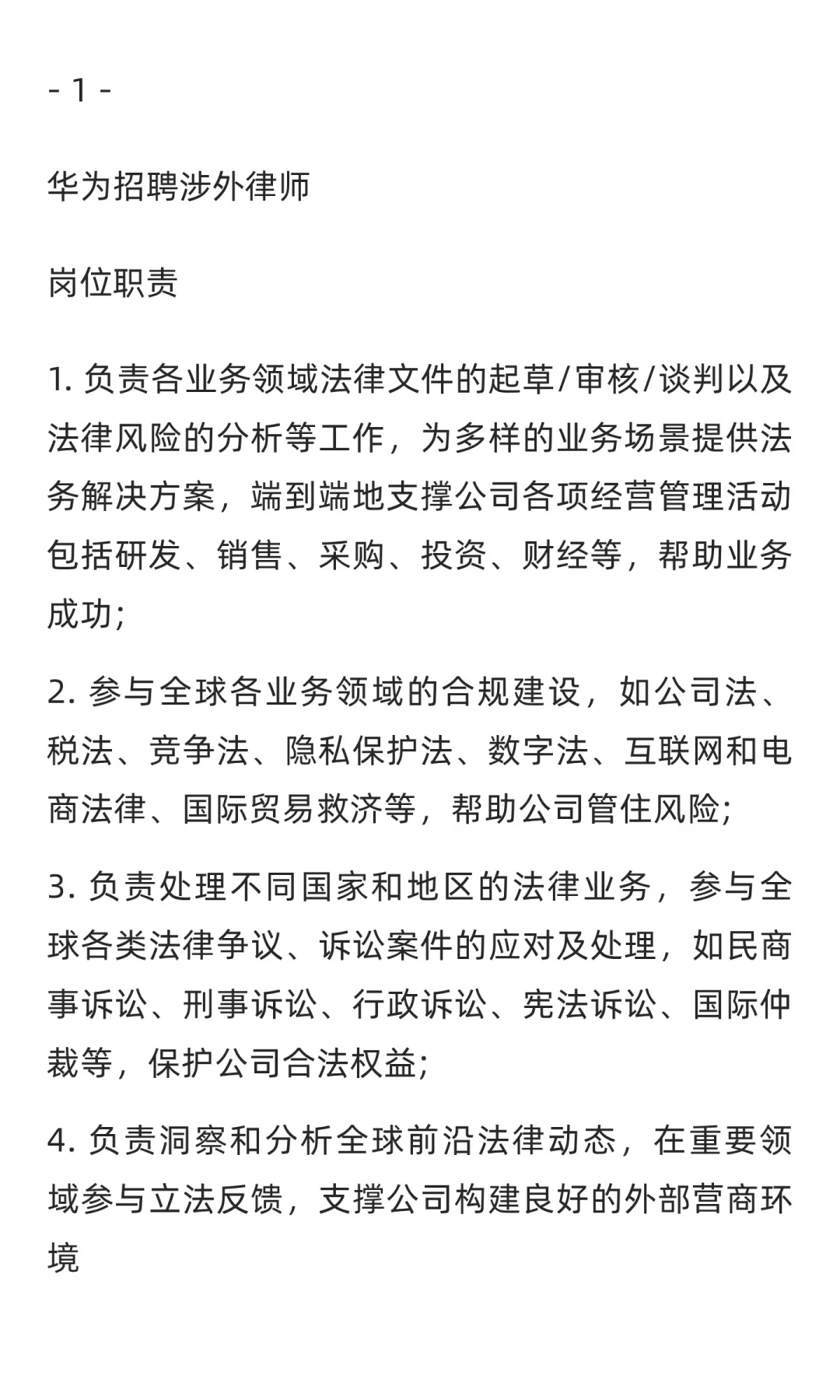 - 1 -

华为招聘涉外律师

岗位职责

1. 负责各业务领域法律文件的起草/审核/谈判以及法律风险的分析等工作，为多样的业务场景提供法务解决方案，端到端地支撑公司各项经营管理活动包括研发、销售、采购、投资、财经等，帮助业务成功;

2. 参与全球各业务领域的合规建设，如公司法、税法、竞争法、隐私保护法、数字法、互联网和电商法律、国际贸易救济等，帮助公司管住风险;

3. 负责处理不同国家和地区的法律业务，参与全球各类法律争议、诉讼案件的应对及处理，如民商事诉讼、刑事诉讼、行政诉讼、宪法诉讼、国际仲裁等，保护公司合法权益;

4. 负责洞察和分析全球前沿法律动态，在重要领域参与立法反馈，支撑公司构建良好的外部营商环境